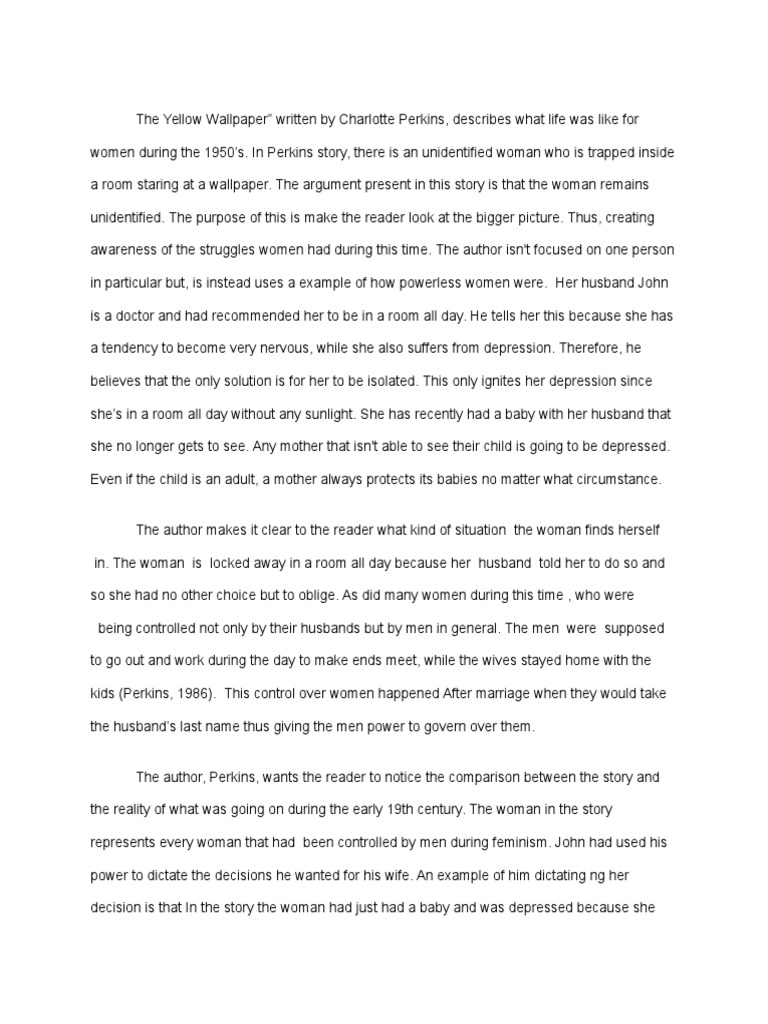 The Yellow Wallpaper" written by Charlotte Perkins, describes what life was like for women during the 1950's. In Perkins story, there is an unidentified woman who is trapped inside a room staring at a wallpaper. The argument present in this story is that the woman remains unidentified. The purpose of this is make the reader look at the bigger picture. Thus, creating awareness of the struggles women had during this time. The author isn't focused on one person in particular but, is instead uses a example of how powerless women were. Her husband John is a doctor and had recommended her to be in a room all day. He tells her this because she has a tendency to become very nervous, while she also suffers from depression. Therefore, he believes that the only solution is for her to be isolated. This only ignites her depression since she's in a room all day without any sunlight. She has recently had a baby with her husband that she no longer gets to see. Any mother that isn't able to see their child is going to be depressed. Even if the child is an adult, a mother always protects its babies no matter what circumstance.

The author makes it clear to the reader what kind of situation the woman finds herself in. The woman is locked away in a room all day because her husband told her to do so and so she had no other choice but to oblige. As did many women during this time , who were being controlled not only by their husbands but by men in general. The men were supposed to go out and work during the day to make ends meet, while the wives stayed home with the kids (Perkins, 1986). This control over women happened After marriage when they would take the husband's last name thus giving the men power to govern over them.

The author, Perkins, wants the reader to notice the comparison between the story and the reality of what was going on during the early 19th century. The woman in the story represents every woman that had been controlled by men during feminism. John had used his power to dictate the decisions he wanted for his wife. An example of him dictating ng her decision is that In the story the woman had just had a baby and was depressed because she